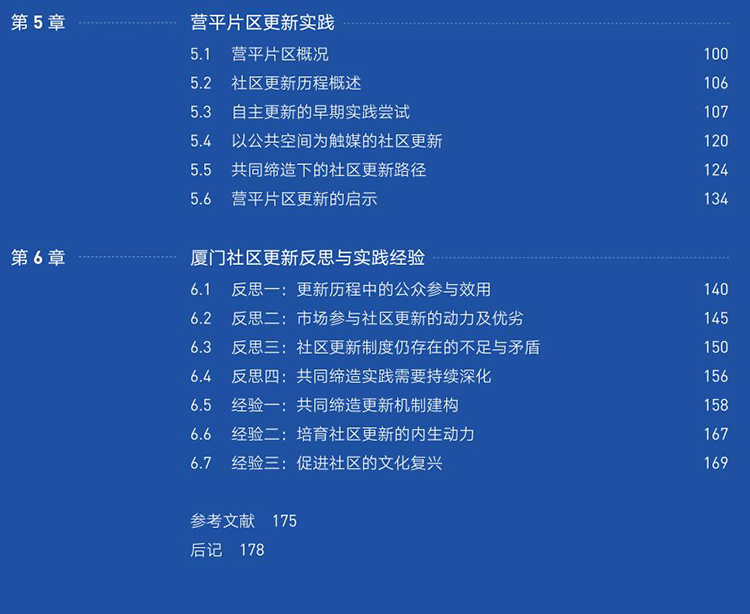 第 5 章 营平片区更新实践

5.1 营平片区概况 100
5.2 社区更新历程概述 106
5.3 自主更新的早期实践尝试 107
5.4 以公共空间为触媒的社区更新 120
5.5 共同缔造下的社区更新路径 124
5.6 营平片区更新的启示 134

第 6 章 厦门社区更新反思与实践经验

6.1 反思一：更新历程中的公众参与效用 140
6.2 反思二：市场参与社区更新的动力及优劣 145
6.3 反思三：社区更新制度仍存在的不足与矛盾 150
6.4 反思四：共同缔造实践需要持续深化 156
6.5 经验一：共同缔造更新机制建构 158
6.6 经验二：培育社区更新的内生动力 167
6.7 经验三：促进社区的文化复兴 169

参考文献 175
后记 178